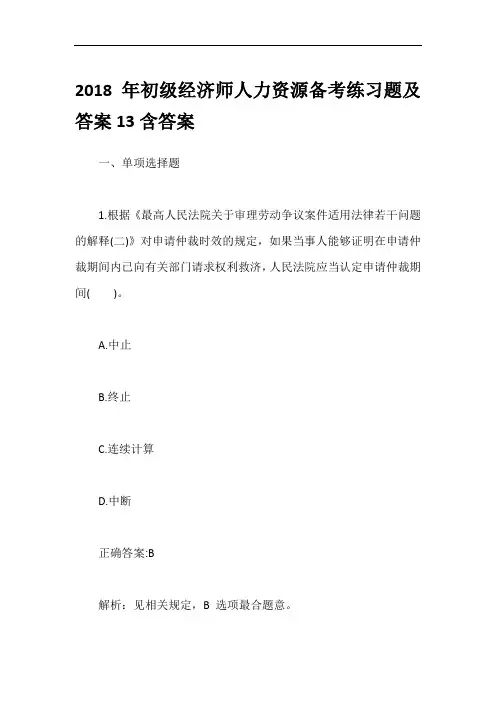 2018 年初级经济师人力资源备考练习题及答案 13 含答案

一、单项选择题

1.根据《最高人民法院关于审理劳动争议案件适用法律若干问题的解释(二)》对申请仲裁时效的规定，如果当事人能够证明在申请仲裁期间内已向有关部门请求权利救济，人民法院应当认定申请仲裁期间(　　)。

A.中止

B.终止

C.连续计算

D.中断

正确答案:B

解析：见相关规定，B 选项最合题意。